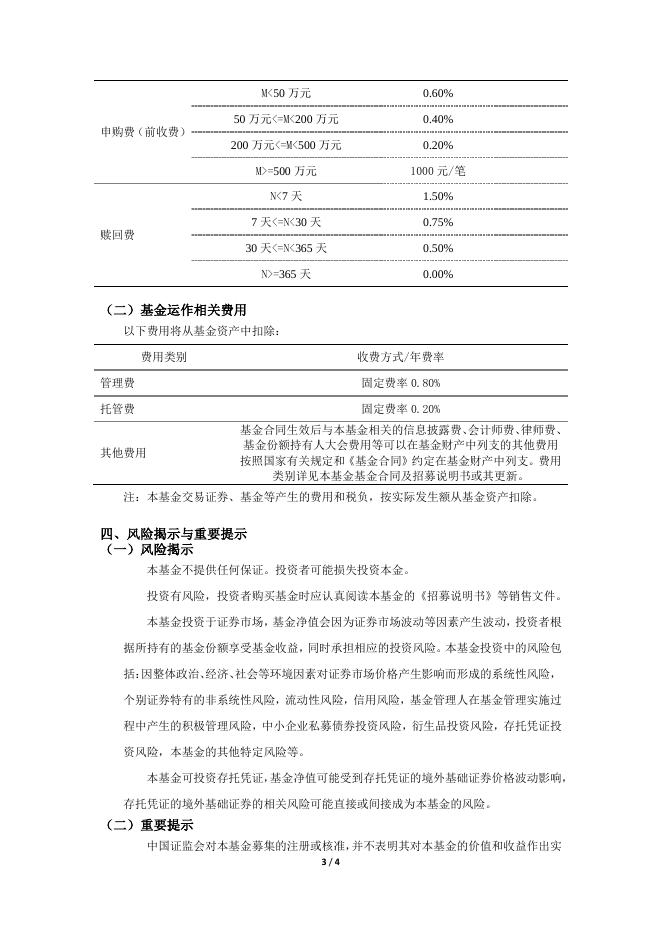 | | | |
|---|---|---|
| 申购费（前收费） | M<50 万元 | 0.60% |
| | 50 万元<=M<200 万元 | 0.40% |
| | 200 万元<=M<500 万元 | 0.20% |
| | M>=500 万元 | 1000 元/笔 |
| 赎回费 | N<7 天 | 1.50% |
| | 7 天<=N<30 天 | 0.75% |
| | 30 天<=N<365 天 | 0.50% |
| | N>=365 天 | 0.00% |

（二）基金运作相关费用

以下费用将从基金资产中扣除：

| 费用类别 | 收费方式/年费率 |
|---|---|
| 管理费 | 固定费率 0.80% |
| 托管费 | 固定费率 0.20% |
| 其他费用 | 基金合同生效后与本基金相关的信息披露费、会计师费、律师费、基金份额持有人大会费用等可以在基金财产中列支的其他费用按照国家有关规定和《基金合同》约定在基金财产中列支。费用类别详见本基金基金合同及招募说明书或其更新。 |

注：本基金交易证券、基金等产生的费用和税负，按实际发生额从基金资产扣除。

四、风险揭示与重要提示

（一）风险揭示

本基金不提供任何保证。投资者可能损失投资本金。

投资有风险，投资者购买基金时应认真阅读本基金的《招募说明书》等销售文件。

本基金投资于证券市场，基金净值会因为证券市场波动等因素产生波动，投资者根据所持有的基金份额享受基金收益，同时承担相应的投资风险。本基金投资中的风险包括：因整体政治、经济、社会等环境因素对证券市场价格产生影响而形成的系统性风险，个别证券特有的非系统性风险，流动性风险，信用风险，基金管理人在基金管理实施过程中产生的积极管理风险，中小企业私募债券投资风险，衍生品投资风险，存托凭证投资风险，本基金的其他特定风险等。

本基金可投资存托凭证，基金净值可能受到存托凭证的境外基础证券价格波动影响，存托凭证的境外基础证券的相关风险可能直接或间接成为本基金的风险。

（二）重要提示

中国证监会对本基金募集的注册或核准，并不表明其对本基金的价值和收益作出实

3 / 4